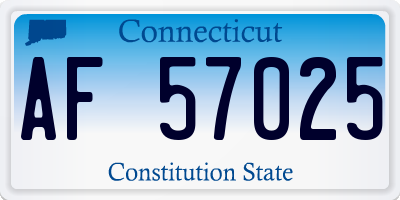 Connecticut

AF 57025

Constitution State